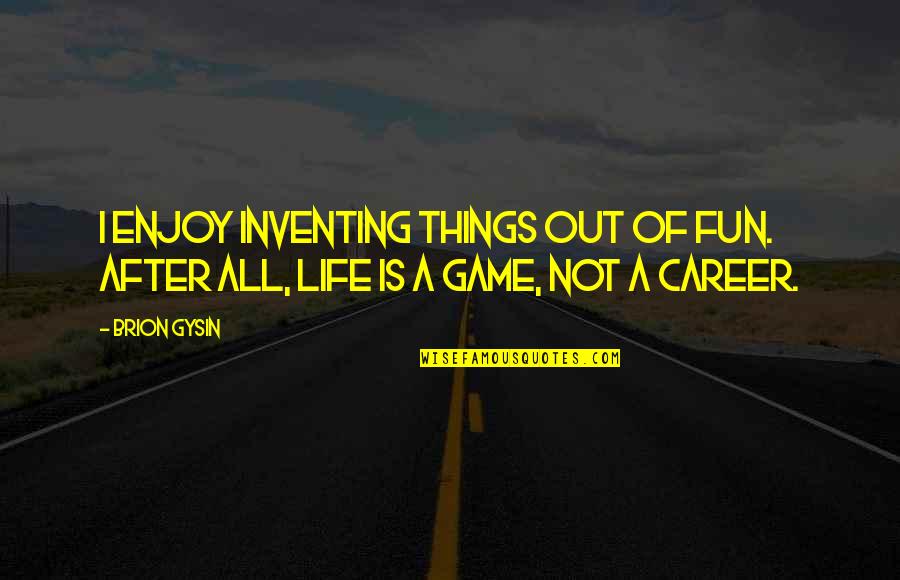 I ENJOY INVENTING THINGS OUT OF FUN. AFTER ALL, LIFE IS A GAME, NOT A CAREER.

- BRION GYSIN

WISEFAMOUSQUOTES.COM